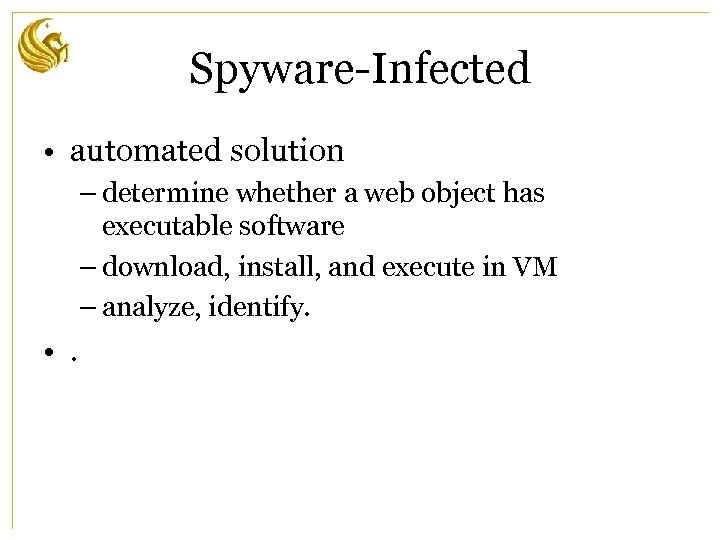 Spyware-Infected

• automated solution
  – determine whether a web object has executable software
  – download, install, and execute in VM
  – analyze, identify.
• .